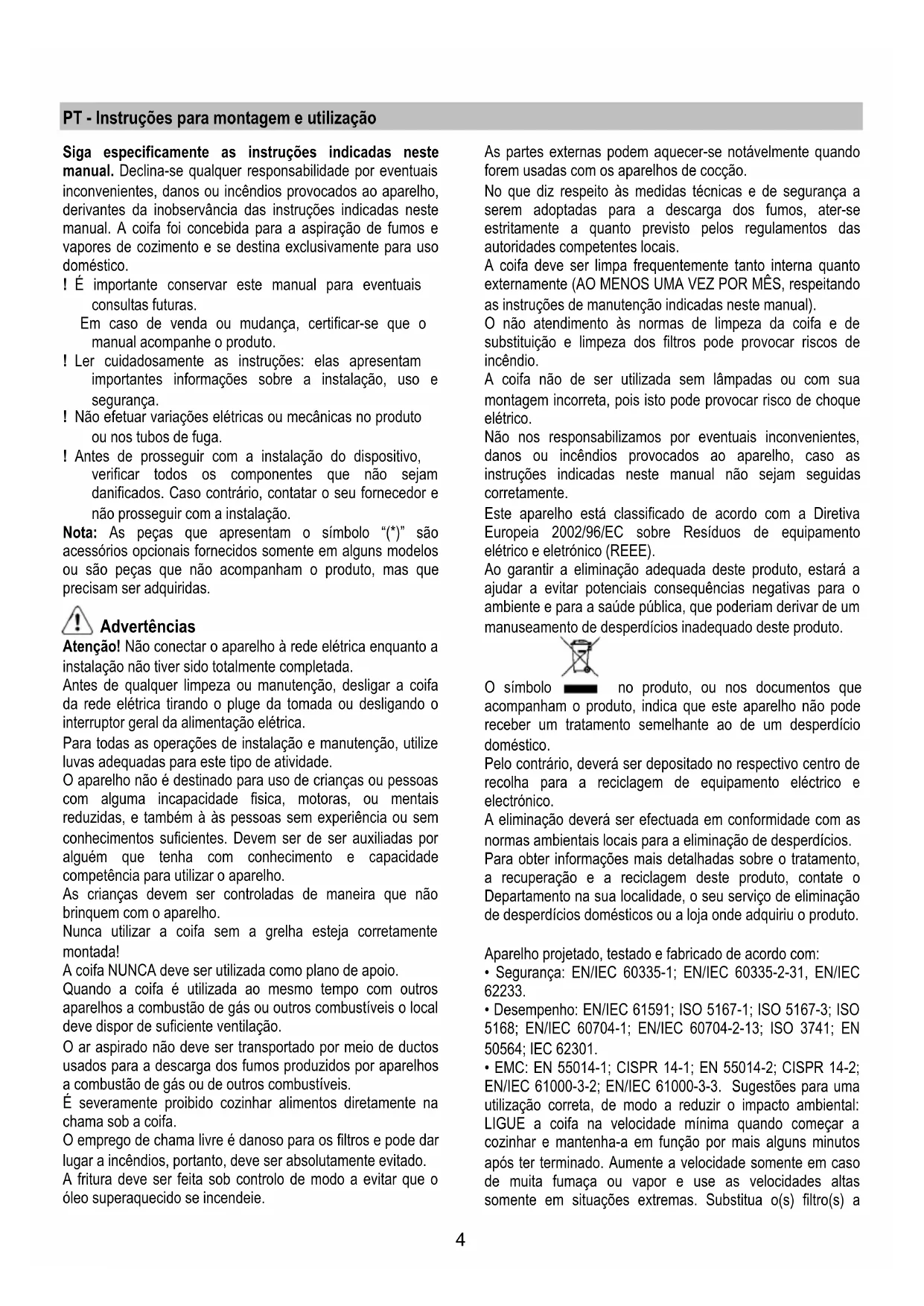 PT - Instruções para montagem e utilização

Siga especificamente as instruções indicadas neste manual. Declina-se qualquer responsabilidade por eventuais inconvenientes, danos ou incêndios provocados ao aparelho, derivantes da inobservância das instruções indicadas neste manual. A coifa foi concebida para a aspiração de fumos e vapores de cozimento e se destina exclusivamente para uso doméstico.
! É importante conservar este manual para eventuais consultas futuras.
Em caso de venda ou mudança, certificar-se que o manual acompanhe o produto.
! Ler cuidadosamente as instruções: elas apresentam importantes informações sobre a instalação, uso e segurança.
! Não efetuar variações elétricas ou mecânicas no produto ou nos tubos de fuga.
! Antes de prosseguir com a instalação do dispositivo, verificar todos os componentes que não sejam danificados. Caso contrário, contatar o seu fornecedor e não prosseguir com a instalação.
Nota: As peças que apresentam o símbolo "(*)" são acessórios opcionais fornecidos somente em alguns modelos ou são peças que não acompanham o produto, mas que precisam ser adquiridas.

Advertências
Atenção! Não conectar o aparelho à rede elétrica enquanto a instalação não tiver sido totalmente completada.
Antes de qualquer limpeza ou manutenção, desligar a coifa da rede elétrica tirando o pluge da tomada ou desligando o interruptor geral da alimentação elétrica.
Para todas as operações de instalação e manutenção, utilize luvas adequadas para este tipo de atividade.
O aparelho não é destinado para uso de crianças ou pessoas com alguma incapacidade fisica, motoras, ou mentais reduzidas, e também à às pessoas sem experiência ou sem conhecimentos suficientes. Devem ser de ser auxiliadas por alguém que tenha com conhecimento e capacidade competência para utilizar o aparelho.
As crianças devem ser controladas de maneira que não brinquem com o aparelho.
Nunca utilizar a coifa sem a grelha esteja corretamente montada!
A coifa NUNCA deve ser utilizada como plano de apoio.
Quando a coifa é utilizada ao mesmo tempo com outros aparelhos a combustão de gás ou outros combustíveis o local deve dispor de suficiente ventilação.
O ar aspirado não deve ser transportado por meio de ductos usados para a descarga dos fumos produzidos por aparelhos a combustão de gás ou de outros combustíveis.
É severamente proibido cozinhar alimentos diretamente na chama sob a coifa.
O emprego de chama livre é danoso para os filtros e pode dar lugar a incêndios, portanto, deve ser absolutamente evitado.
A fritura deve ser feita sob controlo de modo a evitar que o óleo superaquecido se incendeie.

As partes externas podem aquecer-se notávelmente quando forem usadas com os aparelhos de cocção.
No que diz respeito às medidas técnicas e de segurança a serem adoptadas para a descarga dos fumos, ater-se estritamente a quanto previsto pelos regulamentos das autoridades competentes locais.
A coifa deve ser limpa frequentemente tanto interna quanto externamente (AO MENOS UMA VEZ POR MÊS, respeitando as instruções de manutenção indicadas neste manual).
O não atendimento às normas de limpeza da coifa e de substituição e limpeza dos filtros pode provocar riscos de incêndio.
A coifa não de ser utilizada sem lâmpadas ou com sua montagem incorreta, pois isto pode provocar risco de choque elétrico.
Não nos responsabilizamos por eventuais inconvenientes, danos ou incêndios provocados ao aparelho, caso as instruções indicadas neste manual não sejam seguidas corretamente.
Este aparelho está classificado de acordo com a Diretiva Europeia 2002/96/EC sobre Resíduos de equipamento elétrico e eletrónico (REEE).
Ao garantir a eliminação adequada deste produto, estará a ajudar a evitar potenciais consequências negativas para o ambiente e para a saúde pública, que poderiam derivar de um manuseamento de desperdícios inadequado deste produto.
O símbolo no produto, ou nos documentos que acompanham o produto, indica que este aparelho não pode receber um tratamento semelhante ao de um desperdício doméstico.
Pelo contrário, deverá ser depositado no respectivo centro de recolha para a reciclagem de equipamento eléctrico e electrónico.
A eliminação deverá ser efectuada em conformidade com as normas ambientais locais para a eliminação de desperdícios.
Para obter informações mais detalhadas sobre o tratamento, a recuperação e a reciclagem deste produto, contate o Departamento na sua localidade, o seu serviço de eliminação de desperdícios domésticos ou a loja onde adquiriu o produto.

Aparelho projetado, testado e fabricado de acordo com:
• Segurança: EN/IEC 60335-1; EN/IEC 60335-2-31, EN/IEC 62233.
• Desempenho: EN/IEC 61591; ISO 5167-1; ISO 5167-3; ISO 5168; EN/IEC 60704-1; EN/IEC 60704-2-13; ISO 3741; EN 50564; IEC 62301.
• EMC: EN 55014-1; CISPR 14-1; EN 55014-2; CISPR 14-2; EN/IEC 61000-3-2; EN/IEC 61000-3-3. Sugestões para uma utilização correta, de modo a reduzir o impacto ambiental: LIGUE a coifa na velocidade mínima quando começar a cozinhar e mantenha-a em função por mais alguns minutos após ter terminado. Aumente a velocidade somente em caso de muita fumaça ou vapor e use as velocidades altas somente em situações extremas. Substitua o(s) filtro(s) a

4